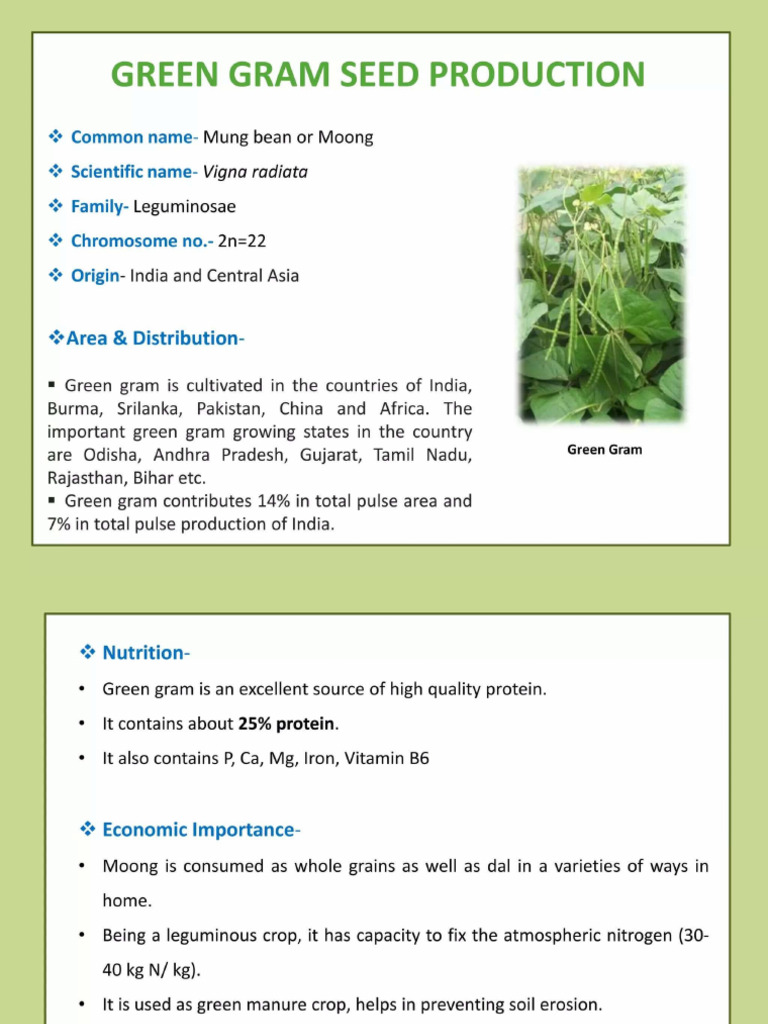 GREEN GRAM SEED PRODUCTION

❖ Common name- Mung bean or Moong

❖ Scientific name- Vigna radiata

❖ Family- Leguminosae

❖ Chromosome no.- 2n=22

❖ Origin- India and Central Asia

❖Area & Distribution-

▪ Green gram is cultivated in the countries of India, Burma, Srilanka, Pakistan, China and Africa. The important green gram growing states in the country are Odisha, Andhra Pradesh, Gujarat, Tamil Nadu, Rajasthan, Bihar etc.
▪ Green gram contributes 14% in total pulse area and 7% in total pulse production of India.

Green Gram

❖ Nutrition-

• Green gram is an excellent source of high quality protein.

• It contains about 25% protein.

• It also contains P, Ca, Mg, Iron, Vitamin B6

❖ Economic Importance-

• Moong is consumed as whole grains as well as dal in a varieties of ways in home.

• Being a leguminous crop, it has capacity to fix the atmospheric nitrogen (30-40 kg N/ kg).

• It is used as green manure crop, helps in preventing soil erosion.